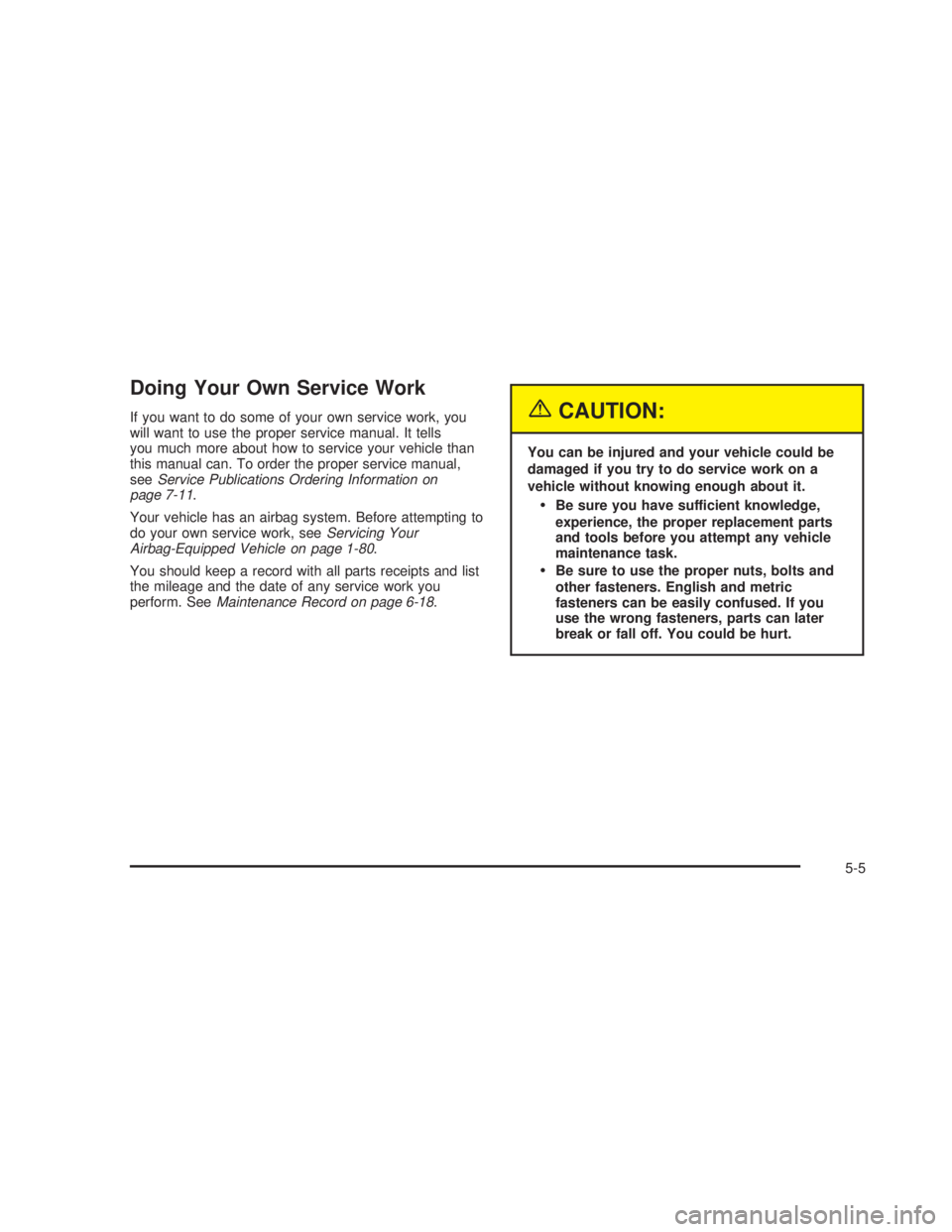 Doing Your Own Service Work

If you want to do some of your own service work, you will want to use the proper service manual. It tells you much more about how to service your vehicle than this manual can. To order the proper service manual, see Service Publications Ordering Information on page 7-11.

Your vehicle has an airbag system. Before attempting to do your own service work, see Servicing Your Airbag-Equipped Vehicle on page 1-80.

You should keep a record with all parts receipts and list the mileage and the date of any service work you perform. See Maintenance Record on page 6-18.

CAUTION:

You can be injured and your vehicle could be damaged if you try to do service work on a vehicle without knowing enough about it.

• Be sure you have sufficient knowledge, experience, the proper replacement parts and tools before you attempt any vehicle maintenance task.
• Be sure to use the proper nuts, bolts and other fasteners. English and metric fasteners can be easily confused. If you use the wrong fasteners, parts can later break or fall off. You could be hurt.

5-5

carmanualsonline.info